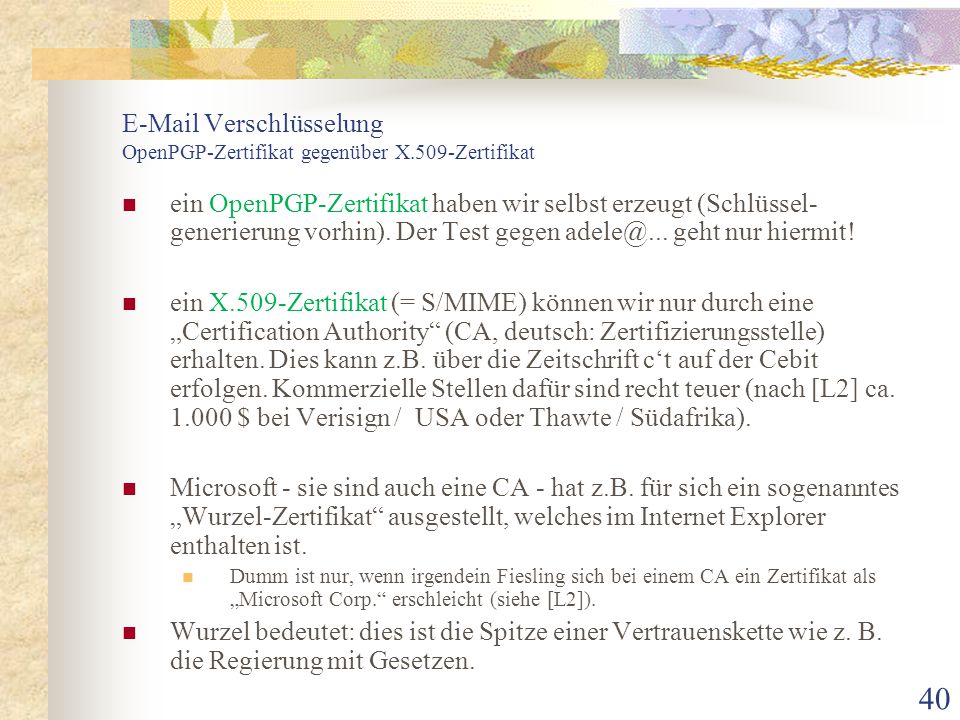 E-Mail Verschlüsselung
OpenPGP-Zertifikat gegenüber X.509-Zertifikat

ein OpenPGP-Zertifikat haben wir selbst erzeugt (Schlüsselgenerierung vorhin). Der Test gegen adele@... geht nur hiermit!

ein X.509-Zertifikat (= S/MIME) können wir nur durch eine „Certification Authority“ (CA, deutsch: Zertifizierungsstelle) erhalten. Dies kann z.B. über die Zeitschrift c‘t auf der Cebit erfolgen. Kommerzielle Stellen dafür sind recht teuer (nach [L2] ca. 1.000 $ bei Verisign / USA oder Thawte / Südafrika).

Microsoft - sie sind auch eine CA - hat z.B. für sich ein sogenanntes „Wurzel-Zertifikat“ ausgestellt, welches im Internet Explorer enthalten ist.

Dumm ist nur, wenn irgendein Fiesling sich bei einem CA ein Zertifikat als „Microsoft Corp.“ erschleicht (siehe [L2]).

Wurzel bedeutet: dies ist die Spitze einer Vertrauenskette wie z. B. die Regierung mit Gesetzen.

40